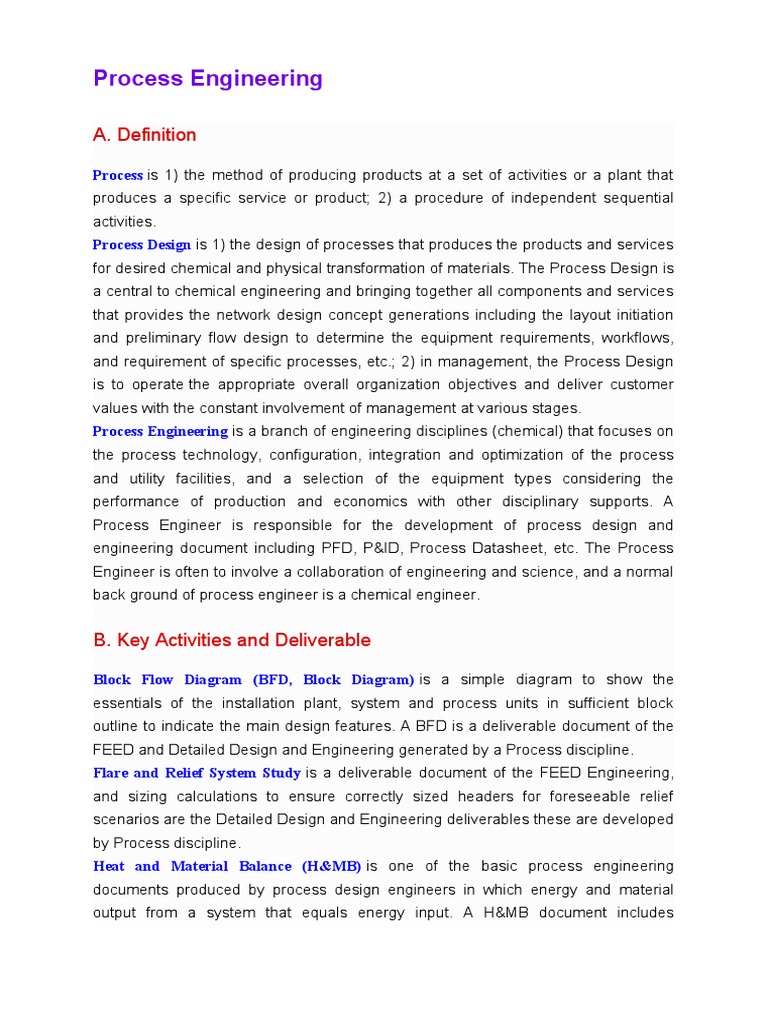 Process Engineering

A. Definition

Process is 1) the method of producing products at a set of activities or a plant that produces a specific service or product; 2) a procedure of independent sequential activities.
Process Design is 1) the design of processes that produces the products and services for desired chemical and physical transformation of materials. The Process Design is a central to chemical engineering and bringing together all components and services that provides the network design concept generations including the layout initiation and preliminary flow design to determine the equipment requirements, workflows, and requirement of specific processes, etc.; 2) in management, the Process Design is to operate the appropriate overall organization objectives and deliver customer values with the constant involvement of management at various stages.
Process Engineering is a branch of engineering disciplines (chemical) that focuses on the process technology, configuration, integration and optimization of the process and utility facilities, and a selection of the equipment types considering the performance of production and economics with other disciplinary supports. A Process Engineer is responsible for the development of process design and engineering document including PFD, P&ID, Process Datasheet, etc. The Process Engineer is often to involve a collaboration of engineering and science, and a normal back ground of process engineer is a chemical engineer.

B. Key Activities and Deliverable

Block Flow Diagram (BFD, Block Diagram) is a simple diagram to show the essentials of the installation plant, system and process units in sufficient block outline to indicate the main design features. A BFD is a deliverable document of the FEED and Detailed Design and Engineering generated by a Process discipline.
Flare and Relief System Study is a deliverable document of the FEED Engineering, and sizing calculations to ensure correctly sized headers for foreseeable relief scenarios are the Detailed Design and Engineering deliverables these are developed by Process discipline.
Heat and Material Balance (H&MB) is one of the basic process engineering documents produced by process design engineers in which energy and material output from a system that equals energy input. A H&MB document includes